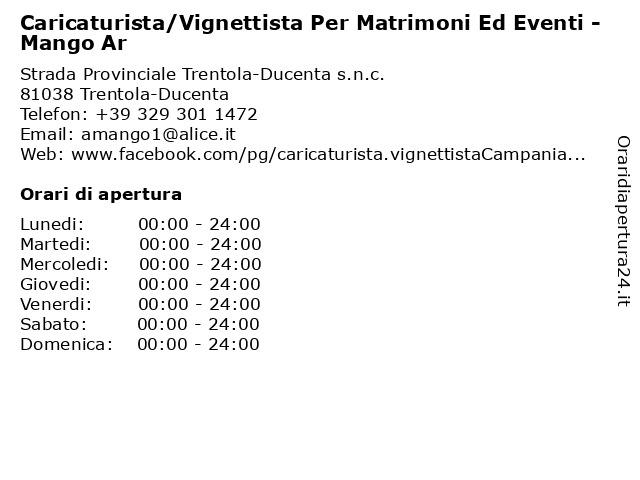 Caricaturista/Vignettista Per Matrimoni Ed Eventi - Mango Ar

Strada Provinciale Trentola-Ducenta s.n.c.
81038 Trentola-Ducenta
Telefon: +39 329 301 1472
Email: amango1@alice.it
Web: www.facebook.com/pg/caricaturista.vignettistaCampania...

Orari di apertura

| Lunedi: | 00:00 - 24:00 |
|---|---|
| Martedi: | 00:00 - 24:00 |
| Mercoledi: | 00:00 - 24:00 |
| Giovedi: | 00:00 - 24:00 |
| Venerdi: | 00:00 - 24:00 |
| Sabato: | 00:00 - 24:00 |
| Domenica: | 00:00 - 24:00 |

Oraridiapertura24.it